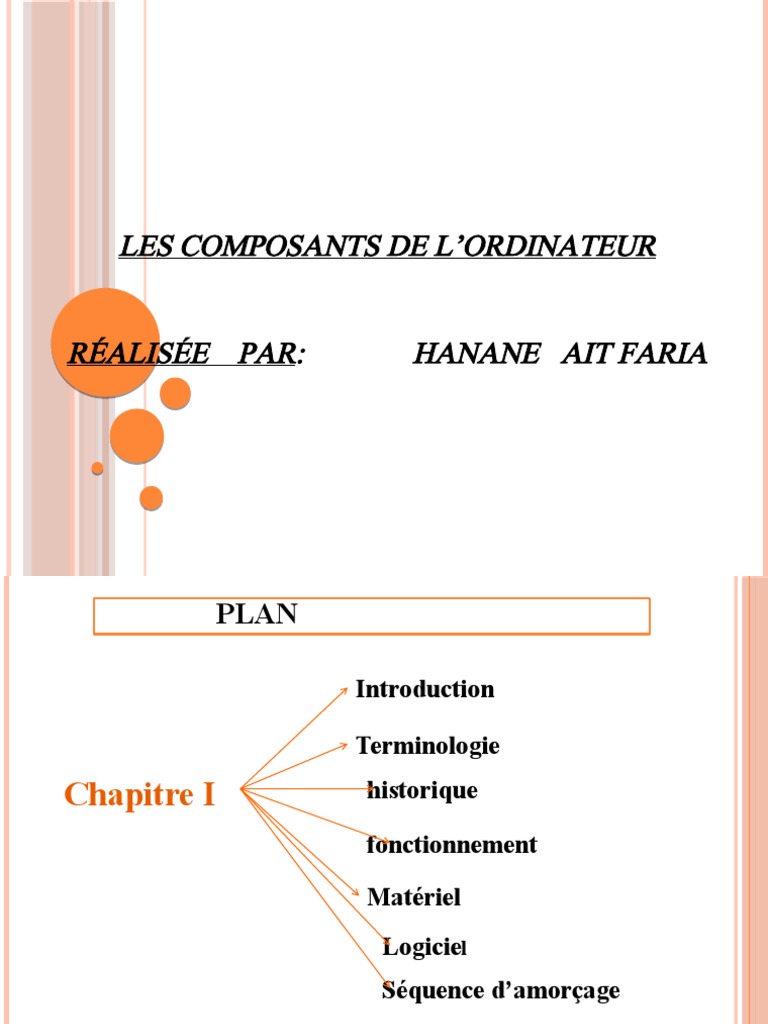 LES COMPOSANTS DE L'ORDINATEUR

RÉALISÉE PAR: HANANE AIT FARIA

PLAN

Chapitre I

Introduction

Terminologie

historique

fonctionnement

Matériel

Logiciel

Séquence d'amorçage